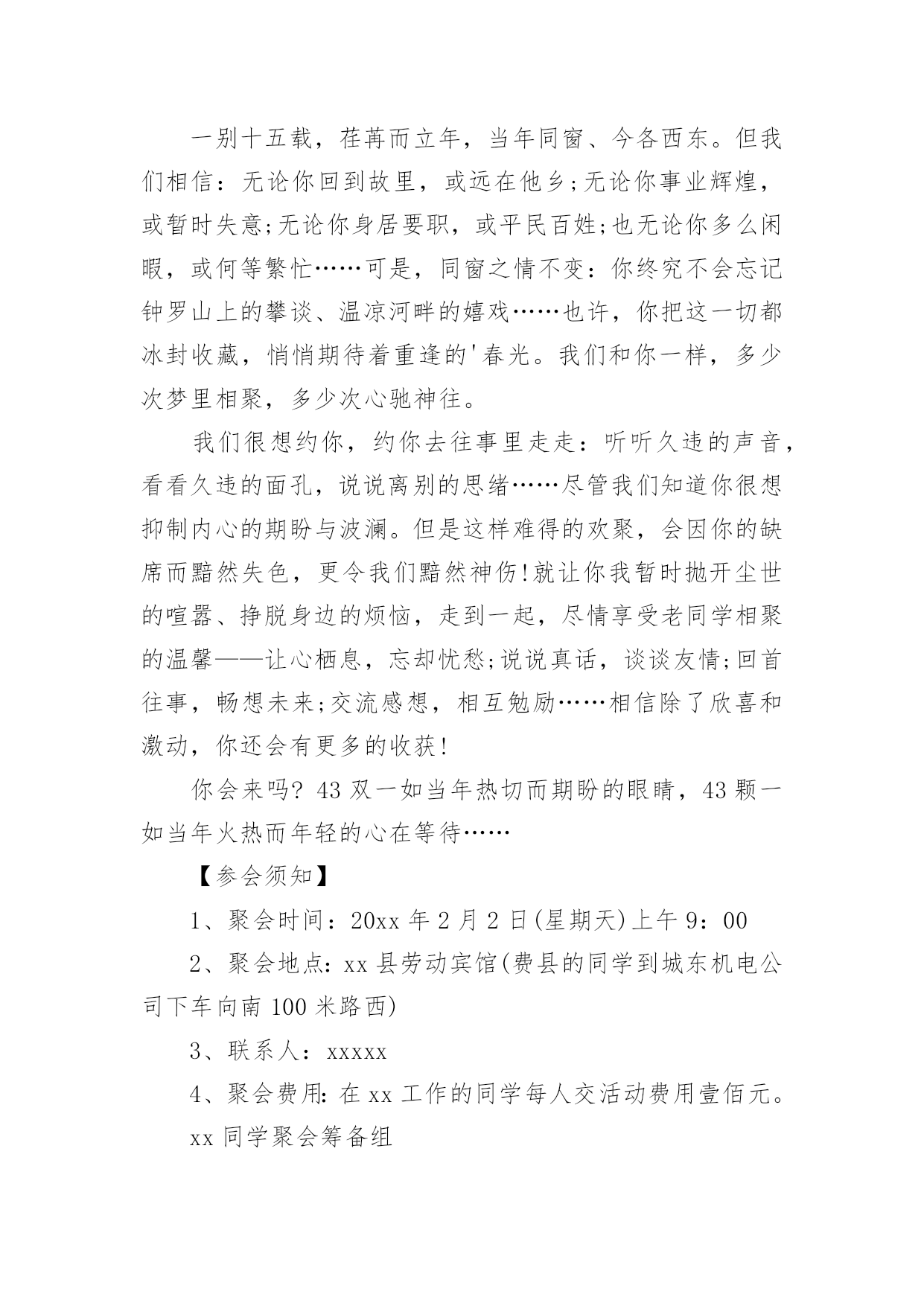 一别十五载，荏苒而立年，当年同窗、今各西东。但我们相信：无论你回到故里，或远在他乡;无论你事业辉煌，或暂时失意;无论你身居要职，或平民百姓;也无论你多么闲暇，或何等繁忙……可是，同窗之情不变：你终究不会忘记钟罗山上的攀谈、温凉河畔的嬉戏……也许，你把这一切都冰封收藏，悄悄期待着重逢的'春光。我们和你一样，多少次梦里相聚，多少次心驰神往。

我们很想约你，约你去往事里走走：听听久违的声音，看看久违的面孔，说说离别的思绪……尽管我们知道你很想抑制内心的期盼与波澜。但是这样难得的欢聚，会因你的缺席而黯然失色，更令我们黯然神伤!就让你我暂时抛开尘世的喧嚣、挣脱身边的烦恼，走到一起，尽情享受老同学相聚的温馨——让心栖息，忘却忧愁;说说真话，谈谈友情;回首往事，畅想未来;交流感想，相互勉励……相信除了欣喜和激动，你还会有更多的收获!

你会来吗? 43 双一如当年热切而期盼的眼睛，43 颗一如当年火热而年轻的心在等待……

【参会须知】

1、聚会时间：20xx 年 2 月 2 日(星期天)上午 9：00

2、聚会地点：xx 县劳动宾馆(费县的同学到城东机电公司下车向南 100 米路西)

3、联系人：xxxxx

4、聚会费用：在 xx 工作的同学每人交活动费用壹佰元。

xx 同学聚会筹备组